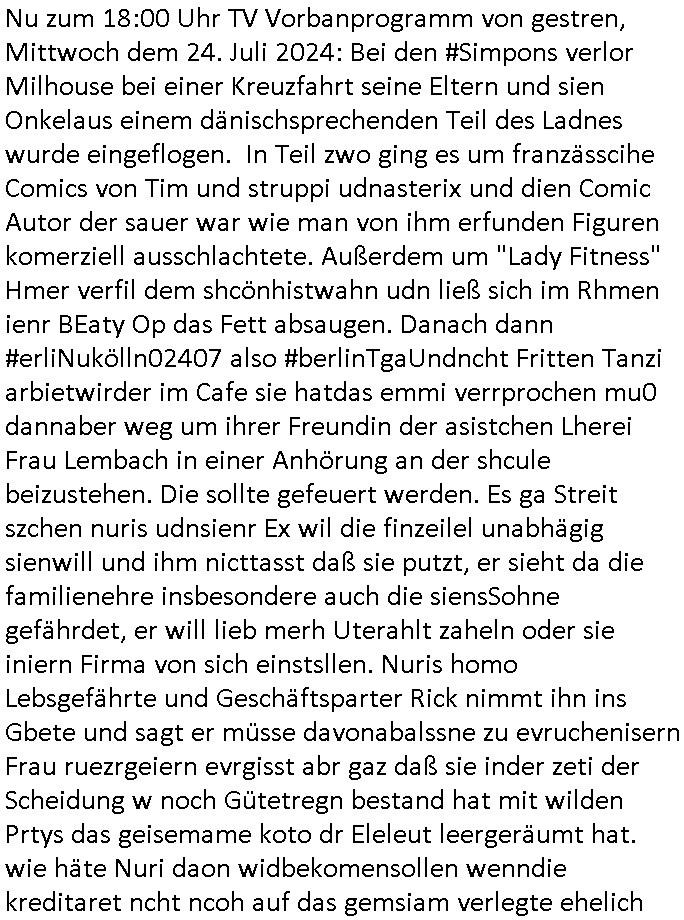 Nu zum 18:00 Uhr TV Vorbanprogramm von gestren, Mittwoch dem 24. Juli 2024: Bei den #Simpons verlor Milhouse bei einer Kreuzfahrt seine Eltern und sien Onkelaus einem dänischsprechenden Teil des Ladnes wurde eingeflogen.  In Teil zwo ging es um franzässcihe Comics von Tim und struppi udnasterix und dien Comic Autor der sauer war wie man von ihm erfunden Figuren komerziell ausschlachtete. Außerdem um "Lady Fitness" Hmer verfil dem shcönhistwahn udn ließ sich im Rhmen ienr BEaty Op das Fett absaugen. Danach dann #erliNukölln02407 also #berlinTgaUndncht Fritten Tanzi arbietwirder im Cafe sie hatdas emmi verrprochen mu0 dannaber weg um ihrer Freundin der asistchen Lherei Frau Lembach in einer Anhörung an der shcule beizustehen. Die sollte gefeuert werden. Es ga Streit szchen nuris udnsienr Ex wil die finzeilel unabhägig sienwill und ihm nicttasst daß sie putzt, er sieht da die familienehre insbesondere auch die siensSohne gefährdet, er will lieb merh Uterahlt zaheln oder sie iniern Firma von sich einstsllen. Nuris homo Lebsgefährte und Geschäftsparter Rick nimmt ihn ins Gbete und sagt er müsse davonabalssne zu evruchenisern Frau ruezrgeiern evrgisst abr gaz daß sie inder zeti der Scheidung w noch Gütetregn bestand hat mit wilden Prtys das geisemame koto dr Eleleut leergeräumt hat. wie häte Nuri daon widbekomensollen wenndie kreditaret ncht ncoh auf das gemsiam verlegte ehelich